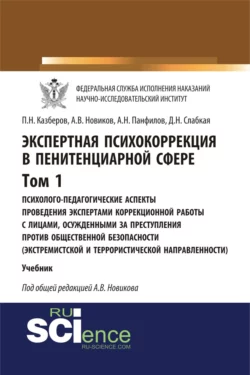 ФЕДЕРАЛЬНАЯ СЛУЖБА ИСПОЛНЕНИЯ НАКАЗАНИЙ
НАУЧНО-ИССЛЕДОВАТЕЛЬСКИЙ ИНСТИТУТ

П.Н. Казберов, А.В. Новиков, А.Н. Панфилов, Д.Н. Слабкая

ЭКСПЕРТНАЯ ПСИХОКОРРЕКЦИЯ В ПЕНИТЕНЦИАРНОЙ СФЕРЕ

Том 1

ПСИХОЛОГО-ПЕДАГОГИЧЕСКИЕ АСПЕКТЫ ПРОВЕДЕНИЯ ЭКСПЕРТАМИ КОРРЕКЦИОННОЙ РАБОТЫ С ЛИЦАМИ, ОСУЖДЕННЫМИ ЗА ПРЕСТУПЛЕНИЯ ПРОТИВ ОБЩЕСТВЕННОЙ БЕЗОПАСНОСТИ (ЭКСТРЕМИСТСКОЙ И ТЕРРОРИСТИЧЕСКОЙ НАПРАВЛЕННОСТИ)

Учебник

Под общей редакцией А.В. Новикова

RU
SCIence
RU-SCIENCE.COM